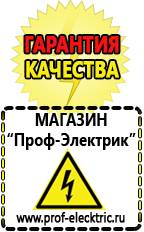 ГАРАНТИЯ
КАЧЕСТВА

МАГАЗИН
“Проф-Электрик”

www.prof-electric.ru